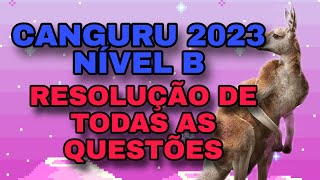 CANGURU 2023
NÍVEL B

RESOLUÇÃO DE TODAS AS QUESTÕES